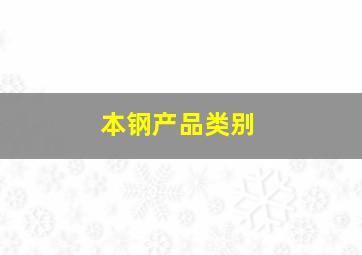 本钢产品类别